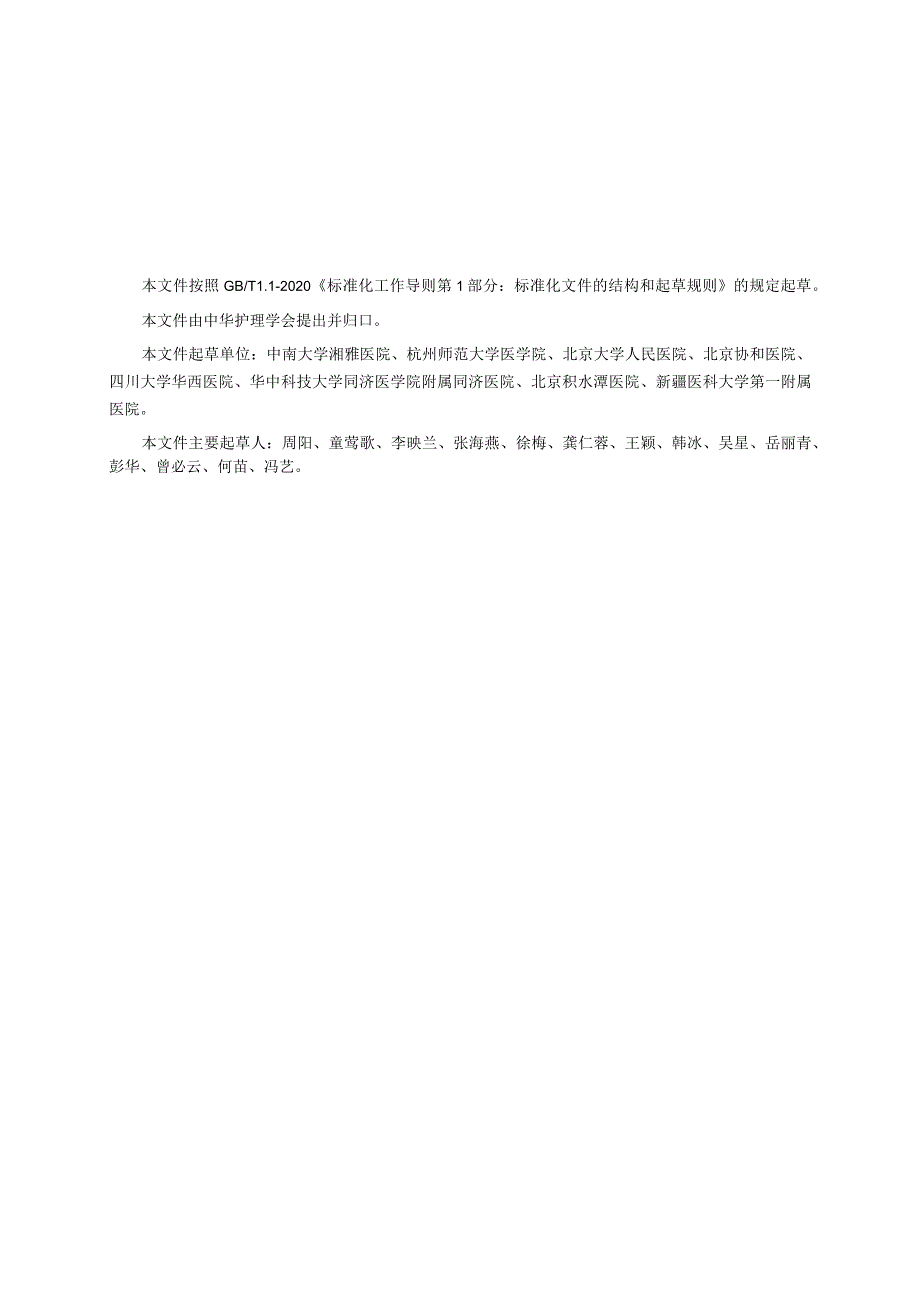 本文件按照 GB/T1.1-2020《标准化工作导则第 1 部分：标准化文件的结构和起草规则》的规定起草。

本文件由中华护理学会提出并归口。

本文件起草单位：中南大学湘雅医院、杭州师范大学医学院、北京大学人民医院、北京协和医院、四川大学华西医院、华中科技大学同济医学院附属同济医院、北京积水潭医院、新疆医科大学第一附属医院。

本文件主要起草人：周阳、童莺歌、李映兰、张海燕、徐梅、龚仁蓉、王颖、韩冰、吴星、岳丽青、彭华、曾必云、何苗、冯艺。